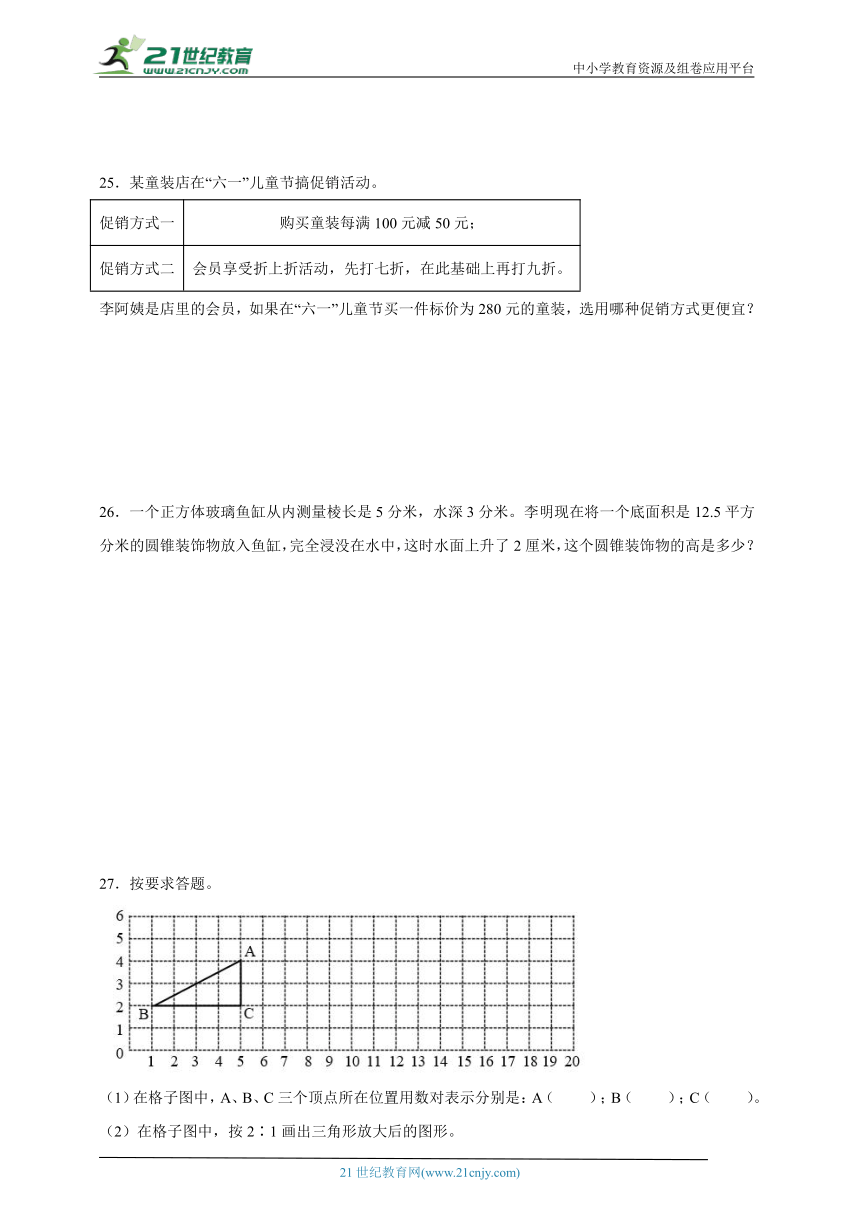 21世纪教育
www.21cnjy.com

中小学教育资源及组卷应用平台

25．某童装店在“六一”儿童节搞促销活动。

| 促销方式一 | 购买童装每满 100 元减 50 元； |
|---|---|
| 促销方式二 | 会员享受折上折活动，先打七折，在此基础上再打九折。 |

李阿姨是店里的会员，如果在“六一”儿童节买一件标价为 280 元的童装，选用哪种促销方式更便宜？

26．一个正方体玻璃鱼缸从内测量棱长是 5 分米，水深 3 分米。李明现在将一个底面积是 12.5 平方分米的圆锥装饰物放入鱼缸，完全浸没在水中，这时水面上升了 2 厘米，这个圆锥装饰物的高是多少？

27．按要求答题。

6
5
4
3
2
1
0
A
B
C
1 2 3 4 5 6 7 8 9 10 11 12 13 14 15 16 17 18 19 20

（1）在格子图中，A、B、C 三个顶点所在位置用数对表示分别是：A（　　）；B（　　）；C（　　）。

（2）在格子图中，按 2∶1 画出三角形放大后的图形。

21 世纪教育网(www.21cnjy.com)